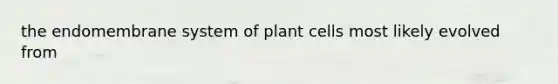 the endomembrane system of plant cells most likely evolved from